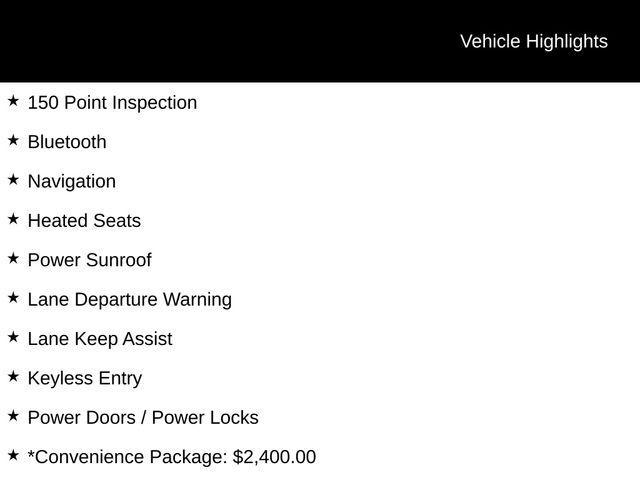 Vehicle Highlights

★ 150 Point Inspection

★ Bluetooth

★ Navigation

★ Heated Seats

★ Power Sunroof

★ Lane Departure Warning

★ Lane Keep Assist

★ Keyless Entry

★ Power Doors / Power Locks

★ *Convenience Package: $2,400.00